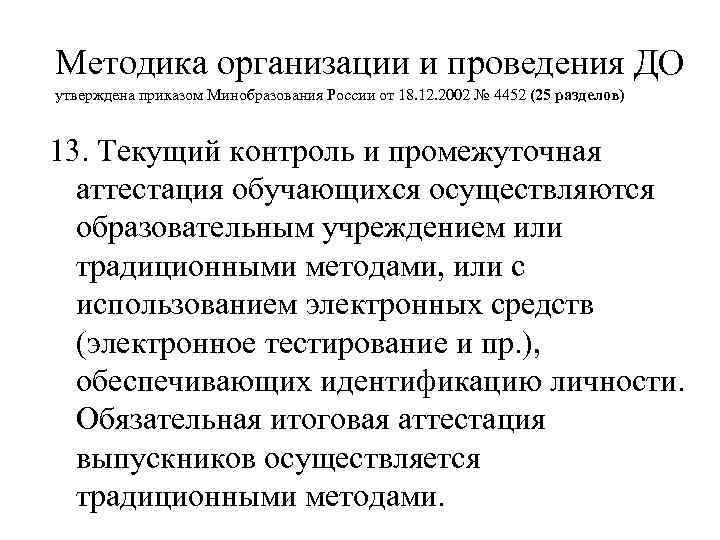 Методика организации и проведения ДО
утверждена приказом Минобразования России от 18.12.2002 № 4452 (25 разделов)

13. Текущий контроль и промежуточная аттестация обучающихся осуществляются образовательным учреждением или традиционными методами, или с использованием электронных средств (электронное тестирование и пр.), обеспечивающих идентификацию личности. Обязательная итоговая аттестация выпускников осуществляется традиционными методами.